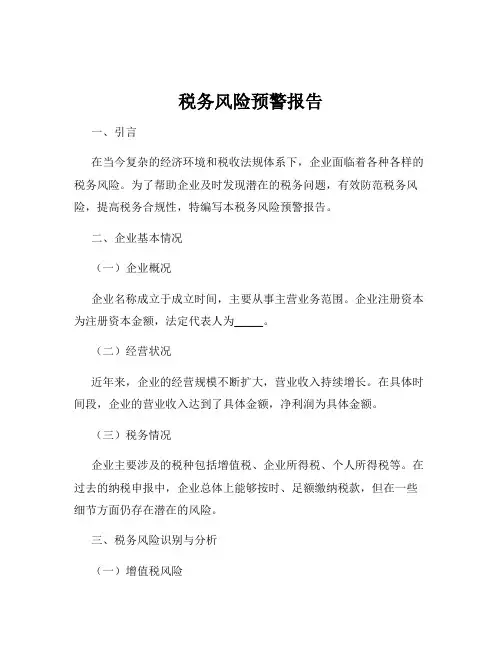 税务风险预警报告

一、引言

在当今复杂的经济环境和税收法规体系下，企业面临着各种各样的税务风险。为了帮助企业及时发现潜在的税务问题，有效防范税务风险，提高税务合规性，特编写本税务风险预警报告。

二、企业基本情况

（一）企业概况

企业名称成立于成立时间，主要从事主营业务范围。企业注册资本为注册资本金额，法定代表人为_____。

（二）经营状况

近年来，企业的经营规模不断扩大，营业收入持续增长。在具体时间段，企业的营业收入达到了具体金额，净利润为具体金额。

（三）税务情况

企业主要涉及的税种包括增值税、企业所得税、个人所得税等。在过去的纳税申报中，企业总体上能够按时、足额缴纳税款，但在一些细节方面仍存在潜在的风险。

三、税务风险识别与分析

（一）增值税风险